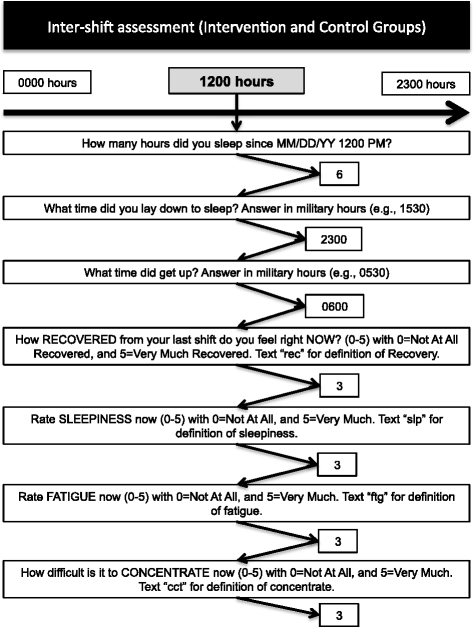 Inter-shift assessment (Intervention and Control Groups)

0000 hours

1200 hours

2300 hours

How many hours did you sleep since MM/DD/YY 1200 PM?

6

What time did you lay down to sleep? Answer in military hours (e.g., 1530)

2300

What time did get up? Answer in military hours (e.g., 0530)

0600

How RECOVERED from your last shift do you feel right NOW? (0-5) with 0=Not At All Recovered, and 5=Very Much Recovered. Text "rec" for definition of Recovery.

3

Rate SLEEPINESS now (0-5) with 0=Not At All, and 5=Very Much. Text "slp" for definition of sleepiness.

3

Rate FATIGUE now (0-5) with 0=Not At All, and 5=Very Much. Text "ftg" for definition of fatigue.

3

How difficult is it to CONCENTRATE now (0-5) with 0=Not At All, and 5=Very Much. Text "cct" for definition of concentrate.

3